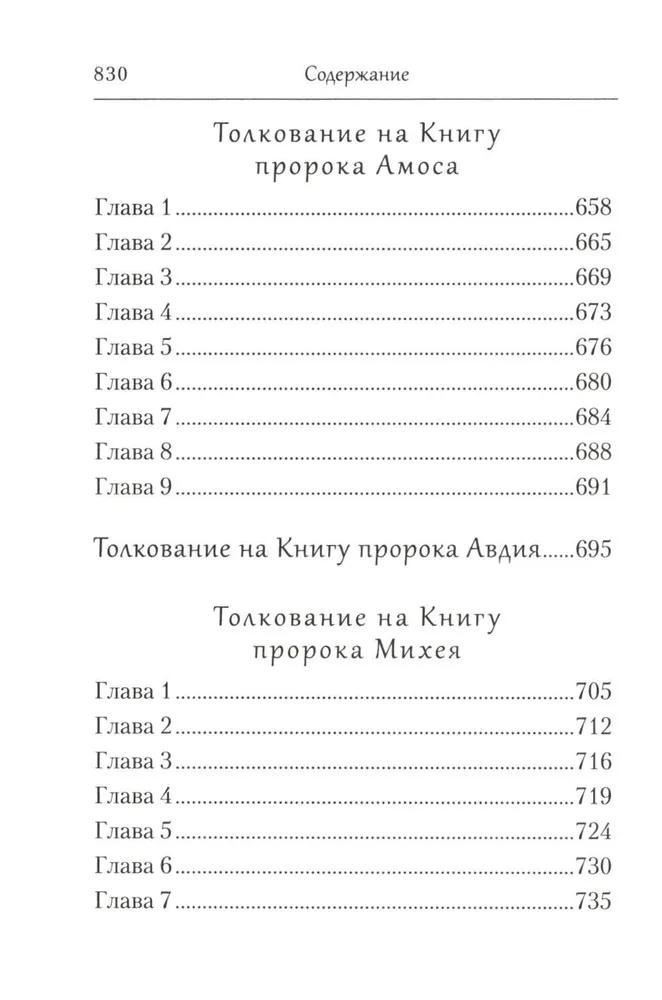 830 Содержание

Толкование на Книгу
пророка Амоса

Глава 1 658
Глава 2 665
Глава 3 669
Глава 4 673
Глава 5 676
Глава 6 680
Глава 7 684
Глава 8 688
Глава 9 691

Толкование на Книгу пророка Авдия 695

Толкование на Книгу
пророка Михея

Глава 1 705
Глава 2 712
Глава 3 716
Глава 4 719
Глава 5 724
Глава 6 730
Глава 7 735